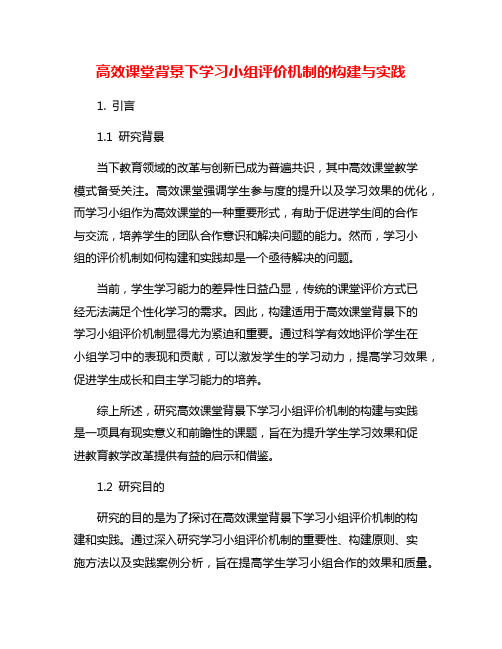 高效课堂背景下学习小组评价机制的构建与实践

1. 引言

1.1 研究背景

当下教育领域的改革与创新已成为普遍共识，其中高效课堂教学模式备受关注。高效课堂强调学生参与度的提升以及学习效果的优化，而学习小组作为高效课堂的一种重要形式，有助于促进学生间的合作与交流，培养学生的团队合作意识和解决问题的能力。然而，学习小组的评价机制如何构建和实践却是一个亟待解决的问题。

当前，学生学习能力的差异性日益凸显，传统的课堂评价方式已经无法满足个性化学习的需求。因此，构建适用于高效课堂背景下的学习小组评价机制显得尤为紧迫和重要。通过科学有效地评价学生在小组学习中的表现和贡献，可以激发学生的学习动力，提高学习效果，促进学生成长和自主学习能力的培养。

综上所述，研究高效课堂背景下学习小组评价机制的构建与实践是一项具有现实意义和前瞻性的课题，旨在为提升学生学习效果和促进教育教学改革提供有益的启示和借鉴。

1.2 研究目的

研究的目的是为了探讨在高效课堂背景下学习小组评价机制的构建和实践。通过深入研究学习小组评价机制的重要性、构建原则、实施方法以及实践案例分析，旨在提高学生学习小组合作的效果和质量。